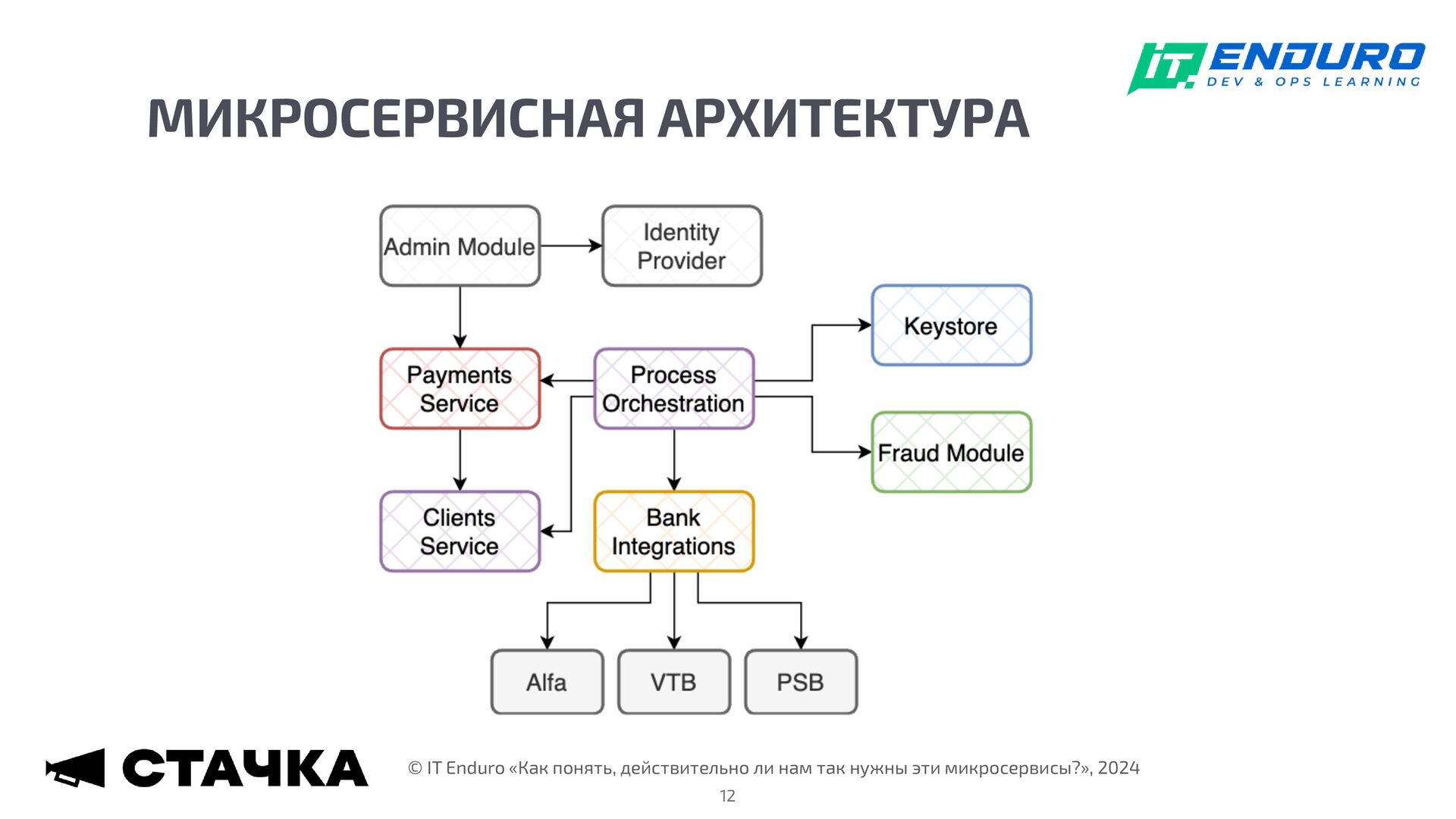 IT ENDURO
DEV & OPS LEARNING

МИКРОСЕРВИСНАЯ АРХИТЕКТУРА

Admin Module

Identity Provider

Keystore

Payments Service

Process Orchestration

Fraud Module

Clients Service

Bank Integrations

Alfa

VTB

PSB

СТАЧКА

© IT Enduro «Как понять, действительно ли нам так нужны эти микросервисы?», 2024

12